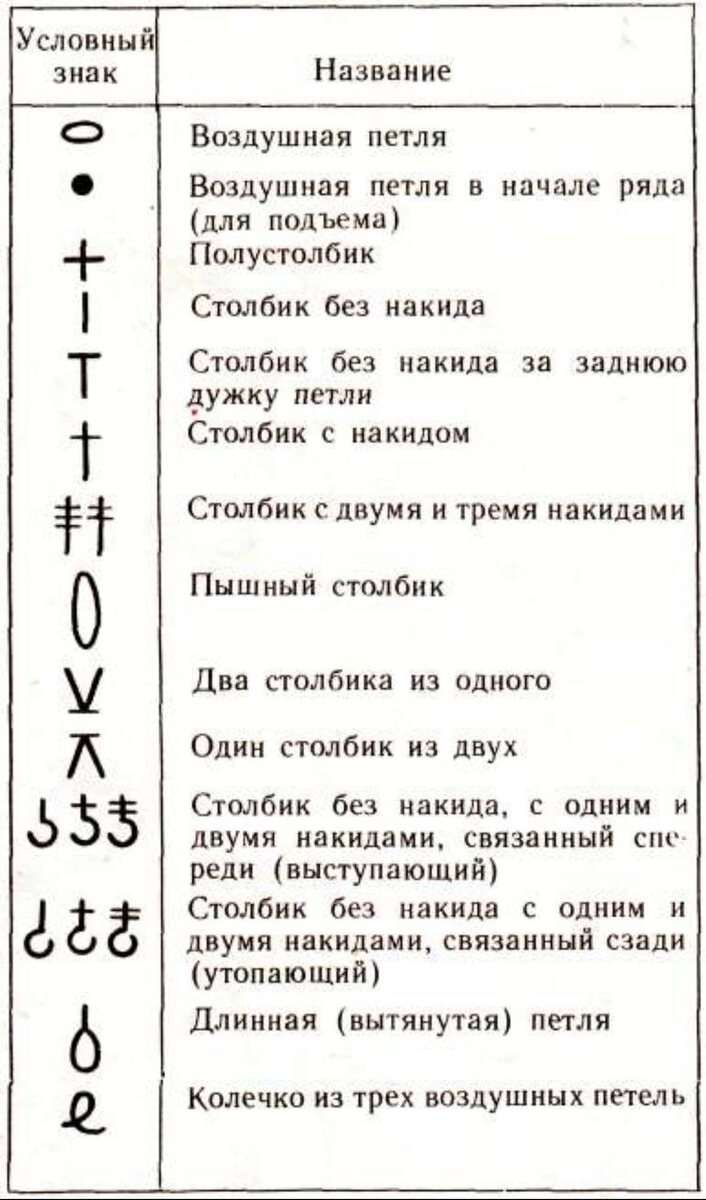 | Условный знак | Название |
|---|---|
| | Воздушная петля |
| | Воздушная петля в начале ряда (для подъема) |
| | Полустолбик |
| | Столбик без накида |
| | Столбик без накида за заднюю дужку петли |
| | Столбик с накидом |
| | Столбик с двумя и тремя накидами |
| | Пышный столбик |
| | Два столбика из одного |
| | Один столбик из двух |
| | Столбик без накида, с одним и двумя накидами, связанный спереди (выступающий) |
| | Столбик без накида с одним и двумя накидами, связанный сзади (утопающий) |
| | Длинная (вытянутая) петля |
| | Колечко из трех воздушных петель |